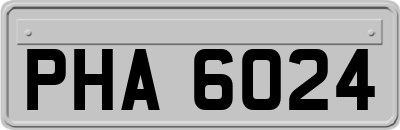 PHA 6024